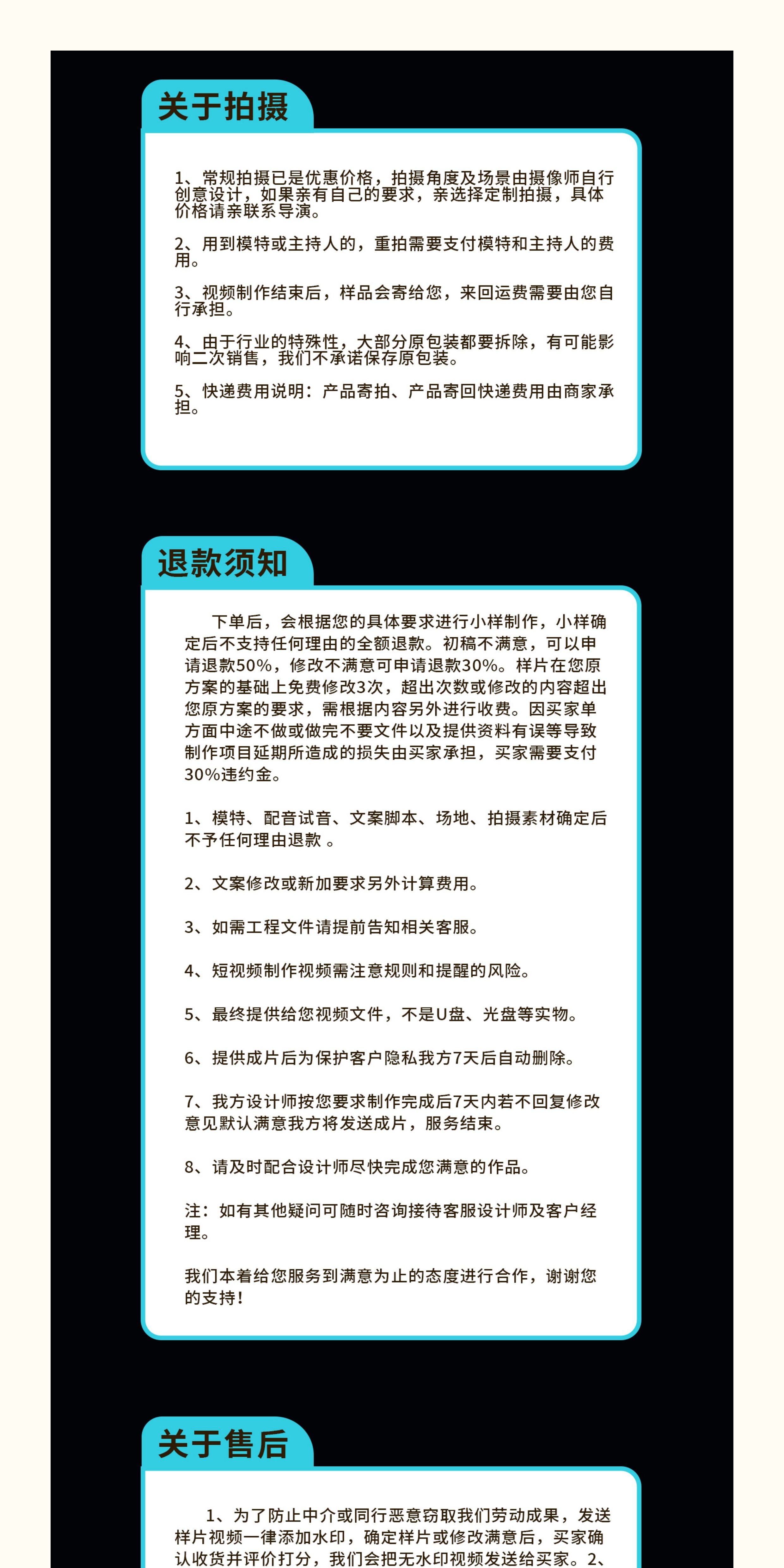 关于拍摄

1、常规拍摄已是优惠价格，拍摄角度及场景由摄像师自行创意设计，如果亲有自己的要求，亲选择定制拍摄，具体价格请亲联系导演。

2、用到模特或主持人的，重拍需要支付模特和主持人的费用。

3、视频制作结束后，样品会寄给您，来回运费需要由您自行承担。

4、由于行业的特殊性，大部分原包装都要拆除，有可能影响二次销售，我们不承诺保存原包装。

5、快递费用说明：产品寄拍、产品寄回快递费用由商家承担。

退款须知

下单后，会根据您的具体要求进行小样制作，小样确定后不支持任何理由的全额退款。初稿不满意，可以申请退款50%，修改不满意可申请退款30%。样片在您原方案的基础上免费修改3次，超出次数或修改的内容超出您原方案的要求，需根据内容另外进行收费。因买家单方面中途不做或做完不要文件以及提供资料有误等导致制作项目延期所造成的损失由买家承担，买家需要支付30%违约金。

1、模特、配音试音、文案脚本、场地、拍摄素材确定后不予任何理由退款 。

2、文案修改或新加要求另外计算费用。

3、如需工程文件请提前告知相关客服。

4、短视频制作视频需注意规则和提醒的风险。

5、最终提供给您视频文件，不是U盘、光盘等实物。

6、提供成片后为保护客户隐私我方7天后自动删除。

7、我方设计师按您要求制作完成后7天内若不回复修改意见默认满意我方将发送成片，服务结束。

8、请及时配合设计师尽快完成您满意的作品。

注：如有其他疑问可随时咨询接待客服设计师及客户经理。

我们本着给您服务到满意为止的态度进行合作，谢谢您的支持！

关于售后

1、为了防止中介或同行恶意窃取我们劳动成果，发送样片视频一律添加水印，确定样片或修改满意后，买家确认收货并评价打分，我们会把无水印视频发送给买家。2、